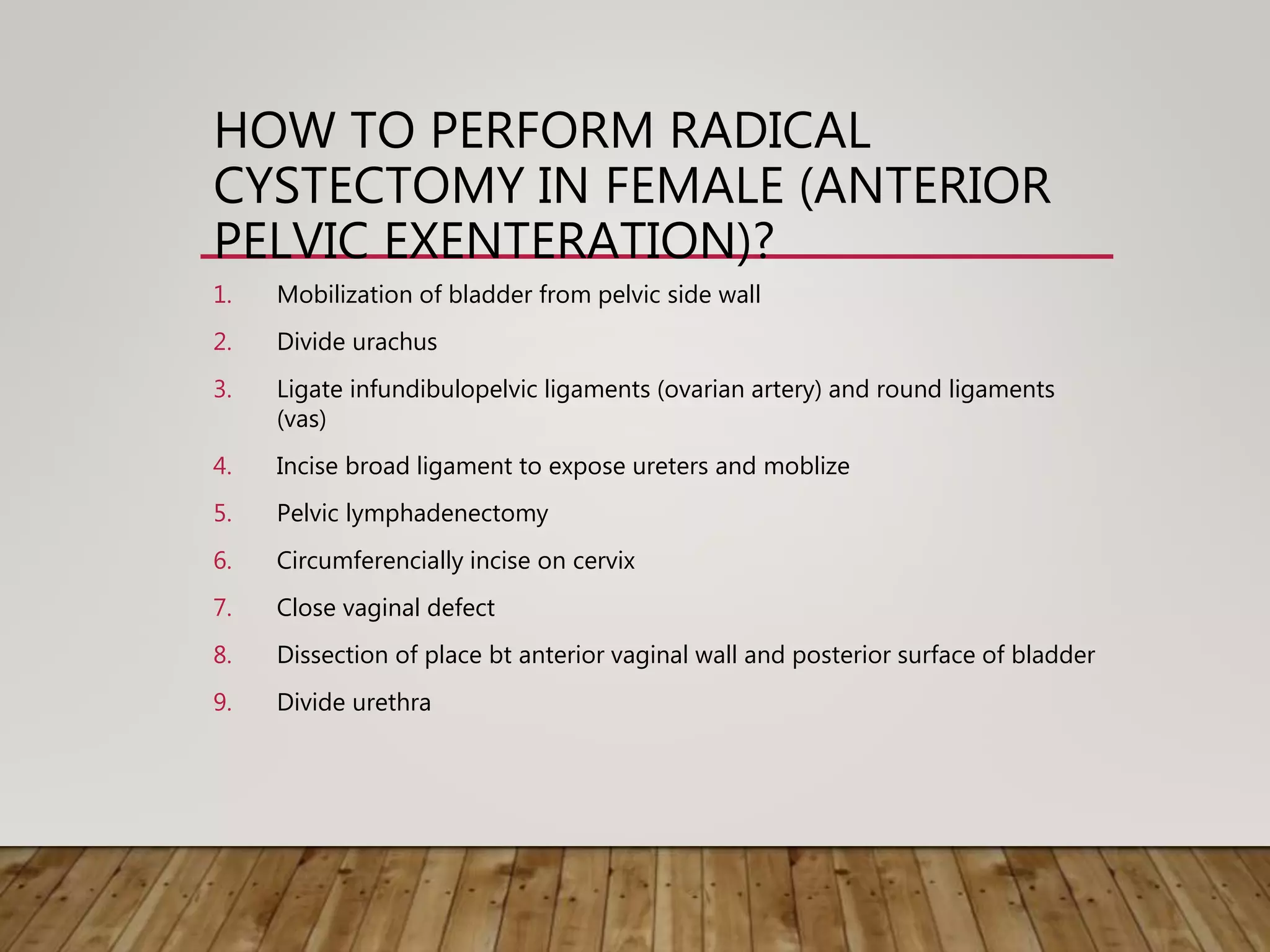 HOW TO PERFORM RADICAL CYSTECTOMY IN FEMALE (ANTERIOR PELVIC EXENTERATION)?

1. Mobilization of bladder from pelvic side wall
2. Divide urachus
3. Ligate infundibulopelvic ligaments (ovarian artery) and round ligaments (vas)
4. Incise broad ligament to expose ureters and moblize
5. Pelvic lymphadenectomy
6. Circumferencially incise on cervix
7. Close vaginal defect
8. Dissection of place bt anterior vaginal wall and posterior surface of bladder
9. Divide urethra